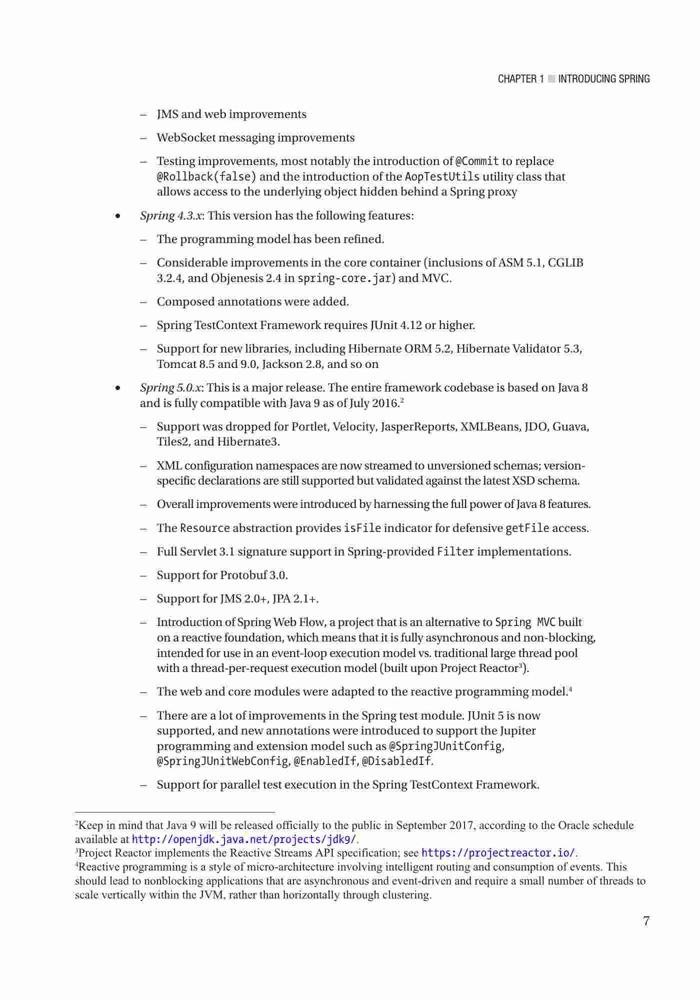 CHAPTER 1 ■ INTRODUCING SPRING

– JMS and web improvements

– WebSocket messaging improvements

– Testing improvements, most notably the introduction of @Commit to replace @Rollback(false) and the introduction of the AopTestUtils utility class that allows access to the underlying object hidden behind a Spring proxy

• Spring 4.3.x: This version has the following features:

– The programming model has been refined.

– Considerable improvements in the core container (inclusions of ASM 5.1, CGLIB 3.2.4, and Objenesis 2.4 in spring-core.jar) and MVC.

– Composed annotations were added.

– Spring TestContext Framework requires JUnit 4.12 or higher.

– Support for new libraries, including Hibernate ORM 5.2, Hibernate Validator 5.3, Tomcat 8.5 and 9.0, Jackson 2.8, and so on

• Spring 5.0.x: This is a major release. The entire framework codebase is based on Java 8 and is fully compatible with Java 9 as of July 2016.$^2$

– Support was dropped for Portlet, Velocity, JasperReports, XMLBeans, JDO, Guava, Tiles2, and Hibernate3.

– XML configuration namespaces are now streamed to unversioned schemas; version-specific declarations are still supported but validated against the latest XSD schema.

– Overall improvements were introduced by harnessing the full power of Java 8 features.

– The Resource abstraction provides isFile indicator for defensive getFile access.

– Full Servlet 3.1 signature support in Spring-provided Filter implementations.

– Support for Protobuf 3.0.

– Support for JMS 2.0+, JPA 2.1+.

– Introduction of Spring Web Flow, a project that is an alternative to Spring MVC built on a reactive foundation, which means that it is fully asynchronous and non-blocking, intended for use in an event-loop execution model vs. traditional large thread pool with a thread-per-request execution model (built upon Project Reactor$^3$).

– The web and core modules were adapted to the reactive programming model.$^4$

– There are a lot of improvements in the Spring test module. JUnit 5 is now supported, and new annotations were introduced to support the Jupiter programming and extension model such as @SpringJUnitConfig, @SpringJUnitWebConfig, @EnabledIf, @DisabledIf.

– Support for parallel test execution in the Spring TestContext Framework.

$^2$Keep in mind that Java 9 will be released officially to the public in September 2017, according to the Oracle schedule available at http://openjdk.java.net/projects/jdk9/.
$^3$Project Reactor implements the Reactive Streams API specification; see https://projectreactor.io/.
$^4$Reactive programming is a style of micro-architecture involving intelligent routing and consumption of events. This should lead to nonblocking applications that are asynchronous and event-driven and require a small number of threads to scale vertically within the JVM, rather than horizontally through clustering.

7